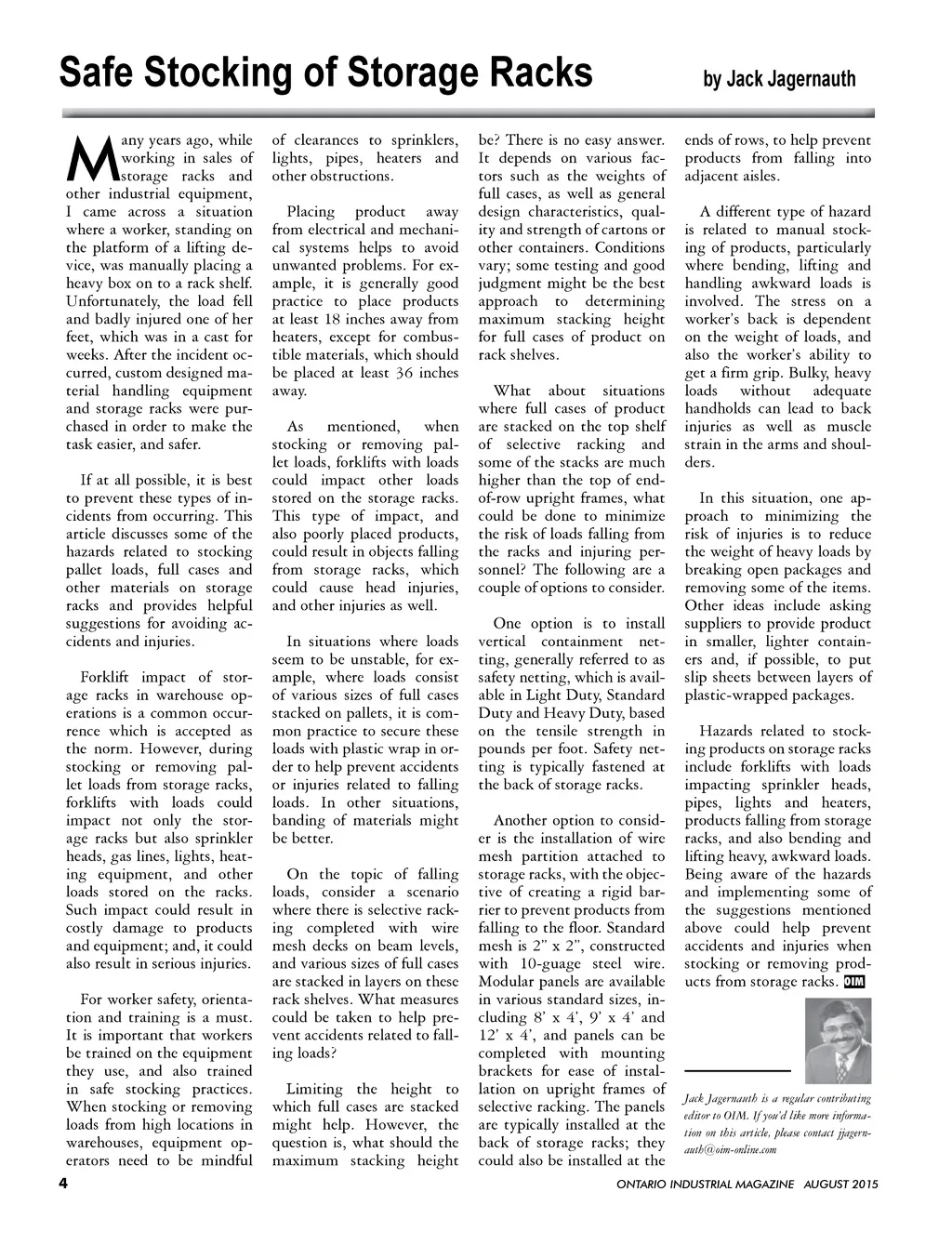 Safe Stocking of Storage Racks

by Jack Jagernauth

Many years ago, while working in sales of storage racks and other industrial equipment, I came across a situation where a worker, standing on the platform of a lifting device, was manually placing a heavy box on to a rack shelf. Unfortunately, the load fell and badly injured one of her feet, which was in a cast for weeks. After the incident occurred, custom designed material handling equipment and storage racks were purchased in order to make the task easier, and safer.

If at all possible, it is best to prevent these types of incidents from occurring. This article discusses some of the hazards related to stocking pallet loads, full cases and other materials on storage racks and provides helpful suggestions for avoiding accidents and injuries.

Forklift impact of storage racks in warehouse operations is a common occurrence which is accepted as the norm. However, during stocking or removing pallet loads from storage racks, forklifts with loads could impact not only the storage racks but also sprinkler heads, gas lines, lights, heating equipment, and other loads stored on the racks. Such impact could result in costly damage to products and equipment; and, it could also result in serious injuries.

For worker safety, orientation and training is a must. It is important that workers be trained on the equipment they use, and also trained in safe stocking practices. When stocking or removing loads from high locations in warehouses, equipment operators need to be mindful of clearances to sprinklers, lights, pipes, heaters and other obstructions.

Placing product away from electrical and mechanical systems helps to avoid unwanted problems. For example, it is generally good practice to place products at least 18 inches away from heaters, except for combustible materials, which should be placed at least 36 inches away.

As mentioned, when stocking or removing pallet loads, forklifts with loads could impact other loads stored on the storage racks. This type of impact, and also poorly placed products, could result in objects falling from storage racks, which could cause head injuries, and other injuries as well.

In situations where loads seem to be unstable, for example, where loads consist of various sizes of full cases stacked on pallets, it is common practice to secure these loads with plastic wrap in order to help prevent accidents or injuries related to falling loads. In other situations, banding of materials might be better.

On the topic of falling loads, consider a scenario where there is selective racking completed with wire mesh decks on beam levels, and various sizes of full cases are stacked in layers on these rack shelves. What measures could be taken to help prevent accidents related to falling loads?

Limiting the height to which full cases are stacked might help. However, the question is, what should the maximum stacking height be? There is no easy answer. It depends on various factors such as the weights of full cases, as well as general design characteristics, quality and strength of cartons or other containers. Conditions vary; some testing and good judgment might be the best approach to determining maximum stacking height for full cases of product on rack shelves.

What about situations where full cases of product are stacked on the top shelf of selective racking and some of the stacks are much higher than the top of end-of-row upright frames, what could be done to minimize the risk of loads falling from the racks and injuring personnel? The following are a couple of options to consider.

One option is to install vertical containment netting, generally referred to as safety netting, which is available in Light Duty, Standard Duty and Heavy Duty, based on the tensile strength in pounds per foot. Safety netting is typically fastened at the back of storage racks.

Another option to consider is the installation of wire mesh partition attached to storage racks, with the objective of creating a rigid barrier to prevent products from falling to the floor. Standard mesh is 2" x 2", constructed with 10-guage steel wire. Modular panels are available in various standard sizes, including 8' x 4', 9' x 4' and 12' x 4', and panels can be completed with mounting brackets for ease of installation on upright frames of selective racking. The panels are typically installed at the back of storage racks; they could also be installed at the ends of rows, to help prevent products from falling into adjacent aisles.

A different type of hazard is related to manual stocking of products, particularly where bending, lifting and handling awkward loads is involved. The stress on a worker's back is dependent on the weight of loads, and also the worker's ability to get a firm grip. Bulky, heavy loads without adequate handholds can lead to back injuries as well as muscle strain in the arms and shoulders.

In this situation, one approach to minimizing the risk of injuries is to reduce the weight of heavy loads by breaking open packages and removing some of the items. Other ideas include asking suppliers to provide product in smaller, lighter containers and, if possible, to put slip sheets between layers of plastic-wrapped packages.

Hazards related to stocking products on storage racks include forklifts with loads impacting sprinkler heads, pipes, lights and heaters, products falling from storage racks, and also bending and lifting heavy, awkward loads. Being aware of the hazards and implementing some of the suggestions mentioned above could help prevent accidents and injuries when stocking or removing products from storage racks. OIM

Jack Jagernauth is a regular contributing editor to OIM. If you'd like more information on this article, please contact jjagernauth@oim-online.com

4

ONTARIO INDUSTRIAL MAGAZINE AUGUST 2015